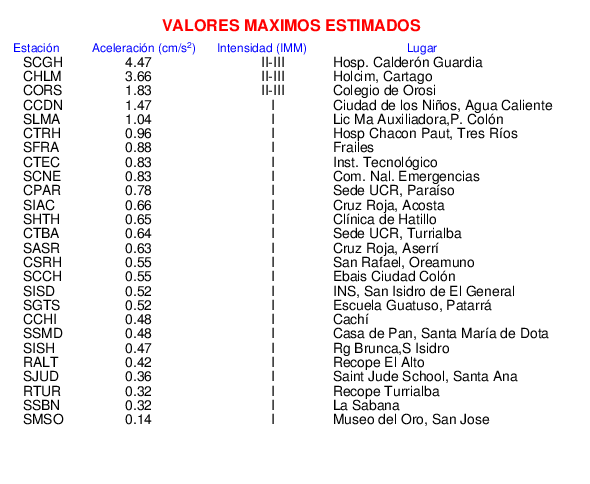 VALORES MAXIMOS ESTIMADOS

| Estación | Aceleración (cm/s$^2$) | Intensidad (IMM) | Lugar |
|---|---|---|---|
| SCGH | 4.47 | II-III | Hosp. Calderón Guardia |
| CHLM | 3.66 | II-III | Holcim, Cartago |
| CORS | 1.83 | II-III | Colegio de Orosi |
| CCDN | 1.47 | I | Ciudad de los Niños, Agua Caliente |
| SLMA | 1.04 | I | Lic Ma Auxiliadora,P. Colón |
| CTRH | 0.96 | I | Hosp Chacon Paut, Tres Ríos |
| SFRA | 0.88 | I | Frailes |
| CTEC | 0.83 | I | Inst. Tecnológico |
| SCNE | 0.83 | I | Com. Nal. Emergencias |
| CPAR | 0.78 | I | Sede UCR, Paraíso |
| SIAC | 0.66 | I | Cruz Roja, Acosta |
| SHTH | 0.65 | I | Clínica de Hatillo |
| CTBA | 0.64 | I | Sede UCR, Turrialba |
| SASR | 0.63 | I | Cruz Roja, Aserrí |
| CSRH | 0.55 | I | San Rafael, Oreamuno |
| SCCH | 0.55 | I | Ebais Ciudad Colón |
| SISD | 0.52 | I | INS, San Isidro de El General |
| SGTS | 0.52 | I | Escuela Guatuso, Patarrá |
| CCHI | 0.48 | I | Cachí |
| SSMD | 0.48 | I | Casa de Pan, Santa María de Dota |
| SISH | 0.47 | I | Rg Brunca,S Isidro |
| RALT | 0.42 | I | Recope El Alto |
| SJUD | 0.36 | I | Saint Jude School, Santa Ana |
| RTUR | 0.32 | I | Recope Turrialba |
| SSBN | 0.32 | I | La Sabana |
| SMSO | 0.14 | I | Museo del Oro, San Jose |